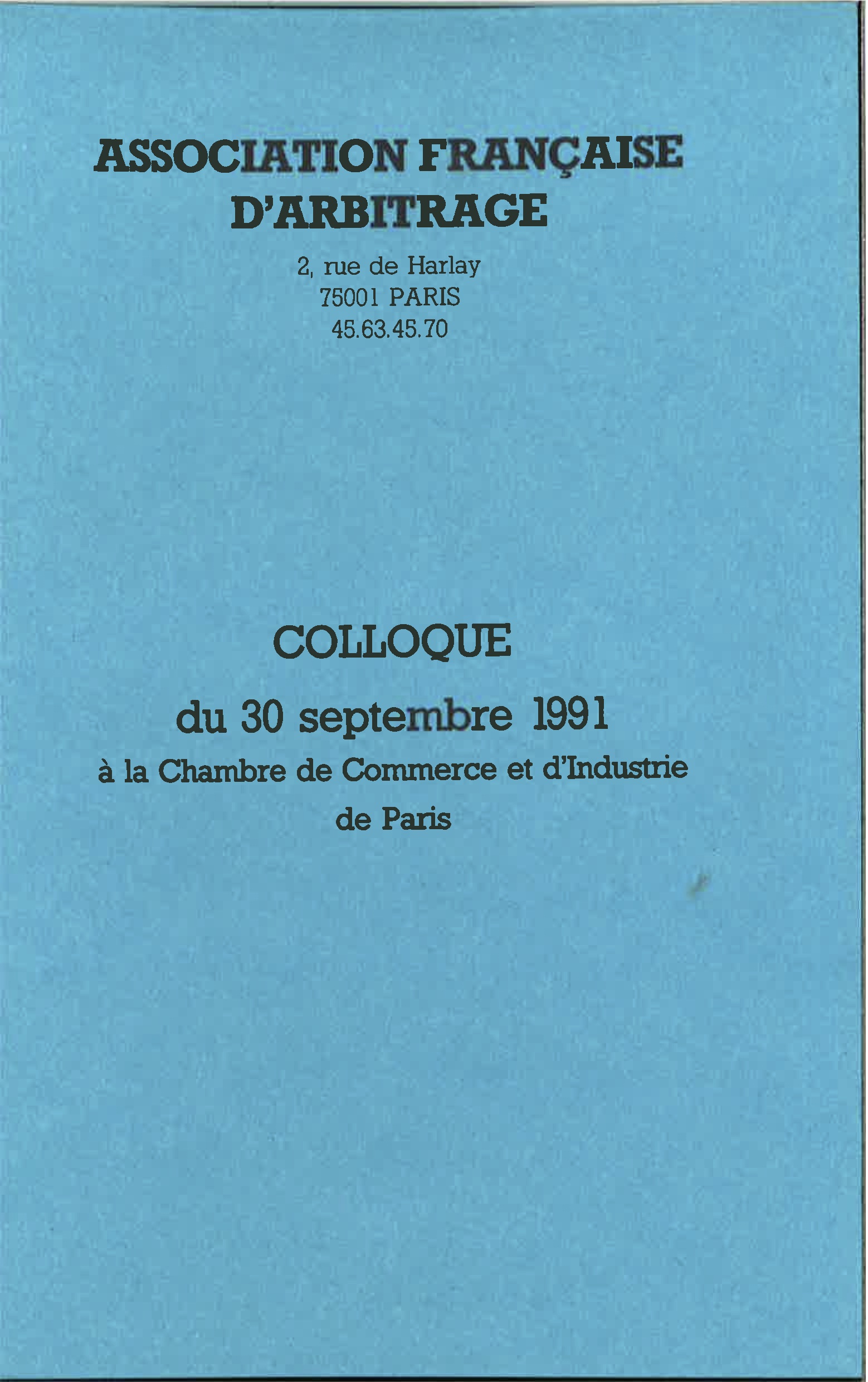 ASSOCIATION FRANÇAISE D'ARBITRAGE

2, rue de Harlay
75001 PARIS
45.63.45.70

COLLOQUE
du 30 septembre 1991
à la Chambre de Commerce et d'Industrie de Paris